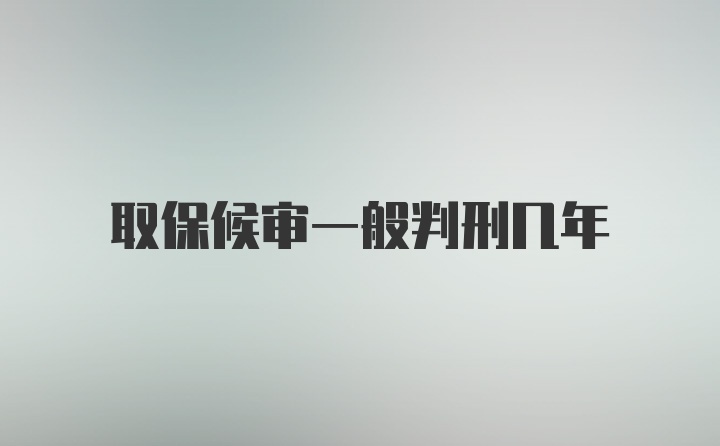 取保候审一般判刑几年